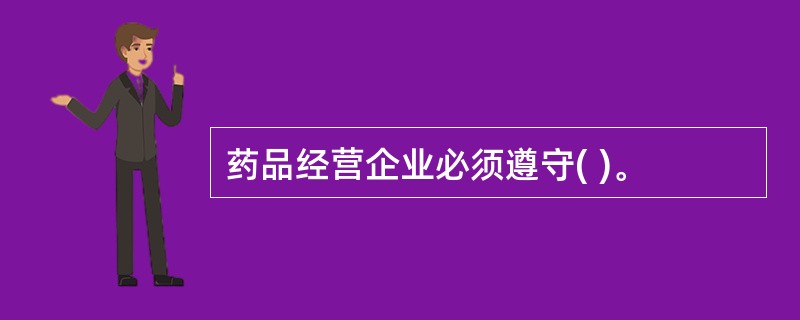 药品经营企业必须遵守( )。